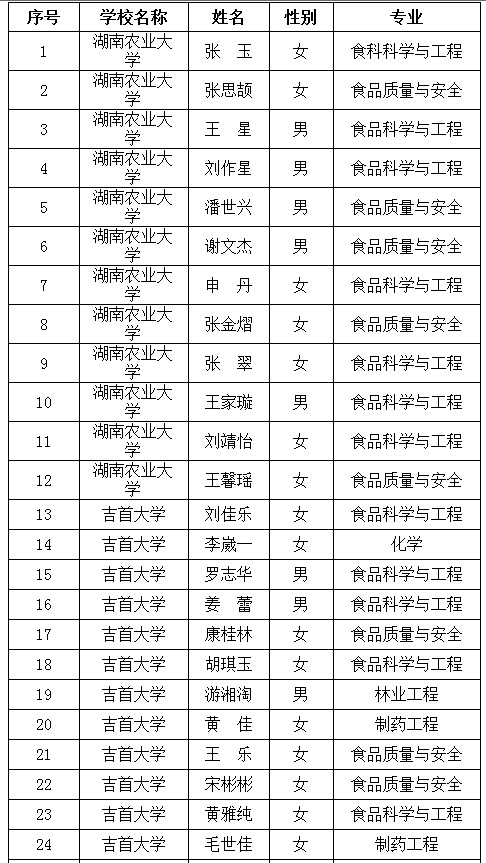 | 序号 | 学校名称 | 姓名 | 性别 | 专业 |
|---|---|---|---|---|
| 1 | 湖南农业大学 | 张 玉 | 女 | 食科科学与工程 |
| 2 | 湖南农业大学 | 张思颉 | 女 | 食品质量与安全 |
| 3 | 湖南农业大学 | 王 星 | 男 | 食品科学与工程 |
| 4 | 湖南农业大学 | 刘作星 | 男 | 食品科学与工程 |
| 5 | 湖南农业大学 | 潘世兴 | 男 | 食品质量与安全 |
| 6 | 湖南农业大学 | 谢文杰 | 男 | 食品质量与安全 |
| 7 | 湖南农业大学 | 申 丹 | 女 | 食品科学与工程 |
| 8 | 湖南农业大学 | 张金熠 | 女 | 食品质量与安全 |
| 9 | 湖南农业大学 | 张 翠 | 女 | 食品科学与工程 |
| 10 | 湖南农业大学 | 王家璇 | 男 | 食品科学与工程 |
| 11 | 湖南农业大学 | 刘靖怡 | 女 | 食品科学与工程 |
| 12 | 湖南农业大学 | 王馨瑶 | 女 | 食品质量与安全 |
| 13 | 吉首大学 | 刘佳乐 | 女 | 食品科学与工程 |
| 14 | 吉首大学 | 李崴一 | 女 | 化学 |
| 15 | 吉首大学 | 罗志华 | 男 | 食品科学与工程 |
| 16 | 吉首大学 | 姜 蕾 | 男 | 食品科学与工程 |
| 17 | 吉首大学 | 康桂林 | 女 | 食品质量与安全 |
| 18 | 吉首大学 | 胡琪玉 | 女 | 食品科学与工程 |
| 19 | 吉首大学 | 游湘淘 | 男 | 林业工程 |
| 20 | 吉首大学 | 黄 佳 | 女 | 制药工程 |
| 21 | 吉首大学 | 王 乐 | 女 | 食品质量与安全 |
| 22 | 吉首大学 | 宋彬彬 | 女 | 食品质量与安全 |
| 23 | 吉首大学 | 黄雅纯 | 女 | 食品科学与工程 |
| 24 | 吉首大学 | 毛世佳 | 女 | 制药工程 |